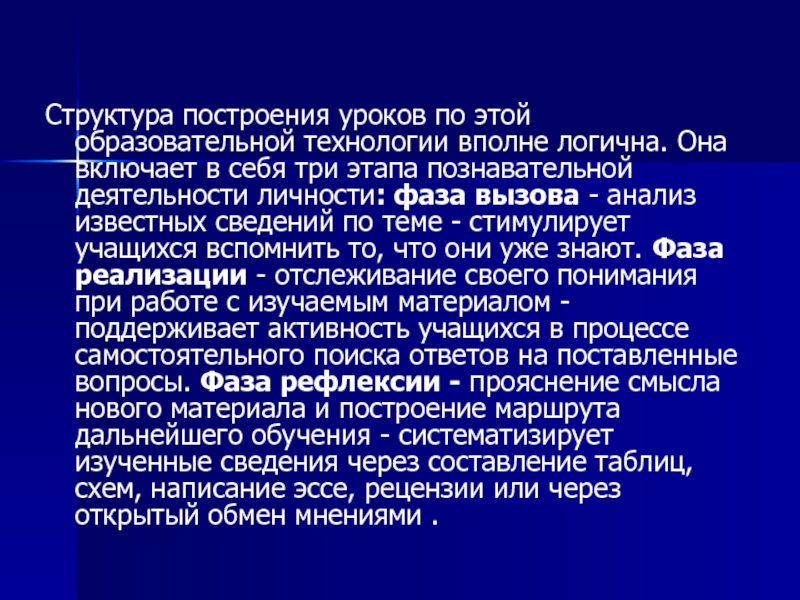 Структура построения уроков по этой образовательной технологии вполне логична. Она включает в себя три этапа познавательной деятельности личности: фаза вызова - анализ известных сведений по теме - стимулирует учащихся вспомнить то, что они уже знают. Фаза реализации - отслеживание своего понимания при работе с изучаемым материалом - поддерживает активность учащихся в процессе самостоятельного поиска ответов на поставленные вопросы. Фаза рефлексии - прояснение смысла нового материала и построение маршрута дальнейшего обучения - систематизирует изученные сведения через составление таблиц, схем, написание эссе, рецензии или через открытый обмен мнениями .